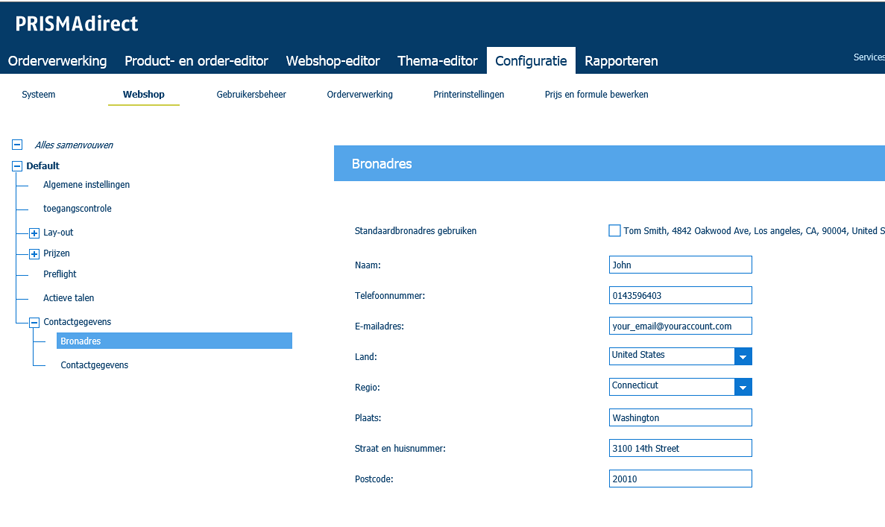 PRISMAdirect

Orderverwerking Product- en order-editor Webshop-editor Thema-editor Configuratie Rapporteren Services

Systeem Webshop Gebruikersbeheer Orderverwerking Printerinstellingen Prijs en formule bewerken

Alles samenvouwen
Default
Algemene instellingen
toegangscontrole
Lay-out
Prijzen
Preflight
Actieve talen
Contactgegevens
Bronadres
Contactgegevens

Bronadres

Standaardbronadres gebruiken Tom Smith, 4842 Oakwood Ave, Los angeles, CA, 90004, United S

Naam: John

Telefoonnummer: 0143596403

E-mailadres: your_email@youraccount.com

Land: United States

Regio: Connecticut

Plaats: Washington

Straat en huisnummer: 3100 14th Street

Postcode: 20010